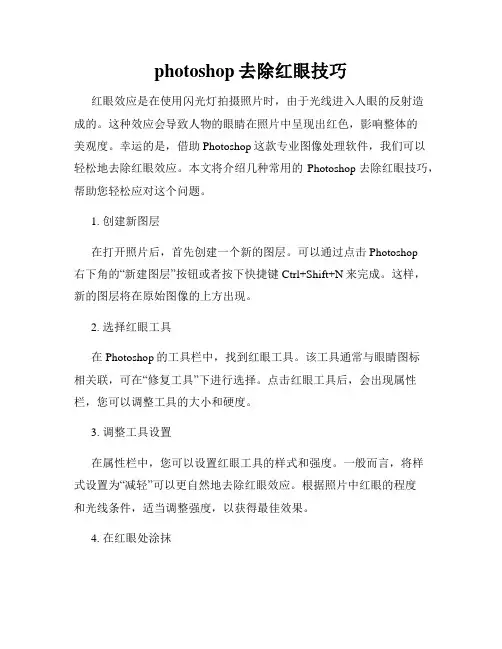 photoshop 去除红眼技巧

红眼效应是在使用闪光灯拍摄照片时，由于光线进入人眼的反射造成的。这种效应会导致人物的眼睛在照片中呈现出红色，影响整体的美观度。幸运的是，借助 Photoshop 这款专业图像处理软件，我们可以轻松地去除红眼效应。本文将介绍几种常用的 Photoshop 去除红眼技巧，帮助您轻松应对这个问题。

1. 创建新图层

在打开照片后，首先创建一个新的图层。可以通过点击 Photoshop 右下角的“新建图层”按钮或者按下快捷键 Ctrl+Shift+N 来完成。这样，新的图层将在原始图像的上方出现。

2. 选择红眼工具

在 Photoshop 的工具栏中，找到红眼工具。该工具通常与眼睛图标相关联，可在“修复工具”下进行选择。点击红眼工具后，会出现属性栏，您可以调整工具的大小和硬度。

3. 调整工具设置

在属性栏中，您可以设置红眼工具的样式和强度。一般而言，将样式设置为“减轻”可以更自然地去除红眼效应。根据照片中红眼的程度和光线条件，适当调整强度，以获得最佳效果。

4. 在红眼处涂抹